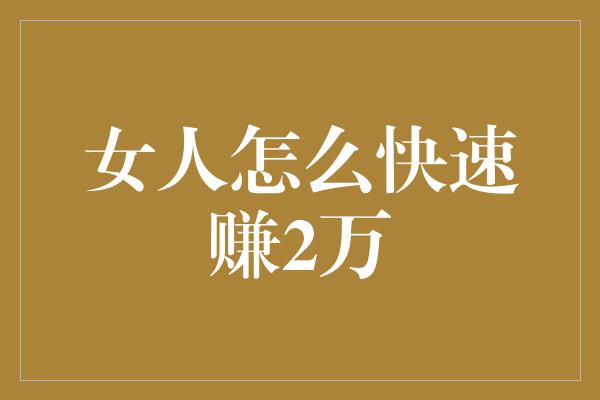 女人怎么快速赚2万